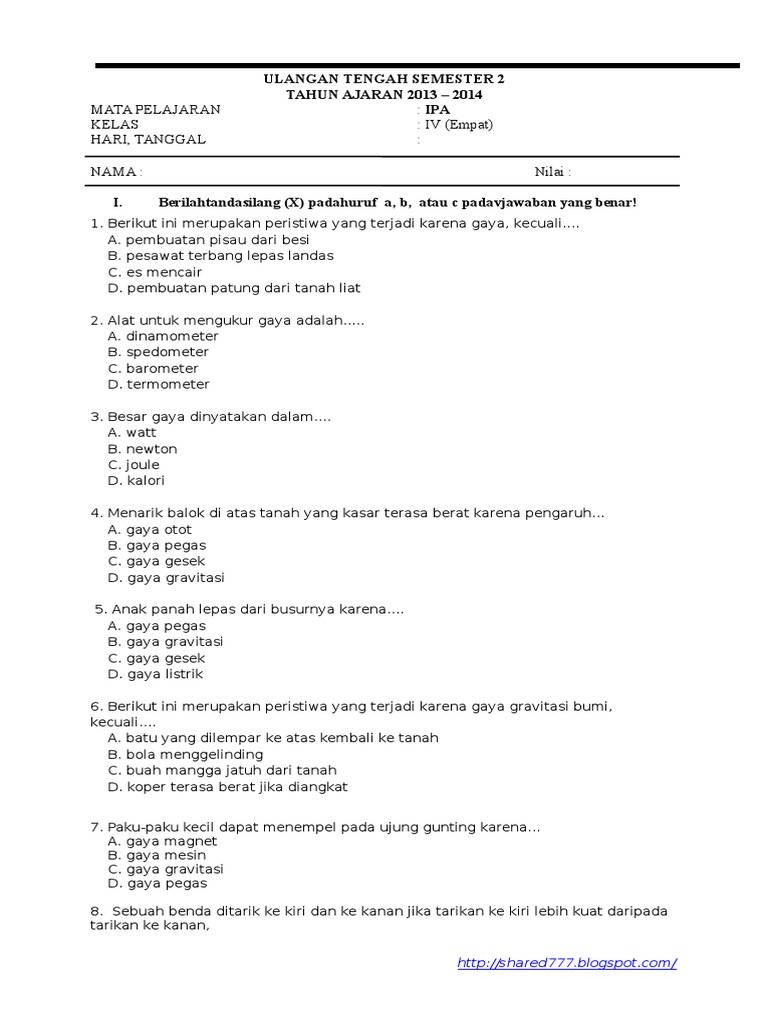 ULANGAN TENGAH SEMESTER 2
TAHUN AJARAN 2013 – 2014

MATA PELAJARAN : IPA
KELAS : IV (Empat)
HARI, TANGGAL :

NAMA : Nilai :

I. Berilahtandasilang (X) padahuruf a, b, atau c padavjawaban yang benar!

1. Berikut ini merupakan peristiwa yang terjadi karena gaya, kecuali....
A. pembuatan pisau dari besi
B. pesawat terbang lepas landas
C. es mencair
D. pembuatan patung dari tanah liat

2. Alat untuk mengukur gaya adalah.....
A. dinamometer
B. spedometer
C. barometer
D. termometer

3. Besar gaya dinyatakan dalam....
A. watt
B. newton
C. joule
D. kalori

4. Menarik balok di atas tanah yang kasar terasa berat karena pengaruh...
A. gaya otot
B. gaya pegas
C. gaya gesek
D. gaya gravitasi

5. Anak panah lepas dari busurnya karena....
A. gaya pegas
B. gaya gravitasi
C. gaya gesek
D. gaya listrik

6. Berikut ini merupakan peristiwa yang terjadi karena gaya gravitasi bumi, kecuali....
A. batu yang dilempar ke atas kembali ke tanah
B. bola menggelinding
C. buah mangga jatuh dari tanah
D. koper terasa berat jika diangkat

7. Paku-paku kecil dapat menempel pada ujung gunting karena...
A. gaya magnet
B. gaya mesin
C. gaya gravitasi
D. gaya pegas

8. Sebuah benda ditarik ke kiri dan ke kanan jika tarikan ke kiri lebih kuat daripada tarikan ke kanan,

http://shared777.blogspot.com/